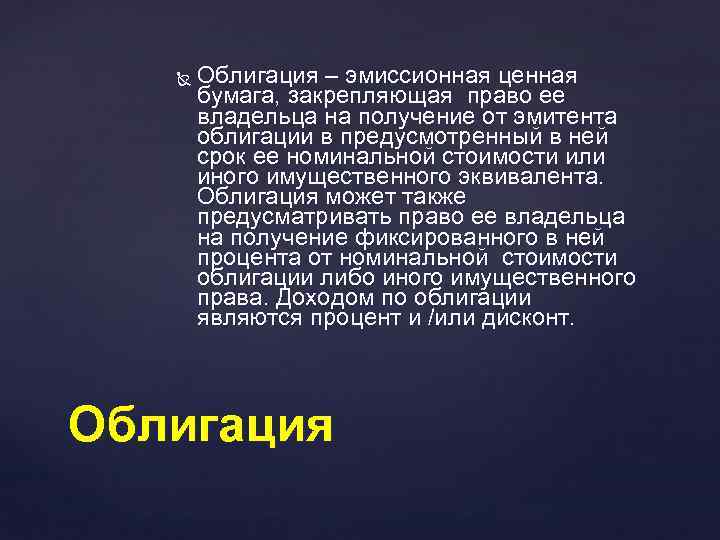 Облигация – эмиссионная ценная бумага, закрепляющая право ее владельца на получение от эмитента облигации в предусмотренный в ней срок ее номинальной стоимости или иного имущественного эквивалента. Облигация может также предусматривать право ее владельца на получение фиксированного в ней процента от номинальной стоимости облигации либо иного имущественного права. Доходом по облигации являются процент и /или дисконт.

Облигация